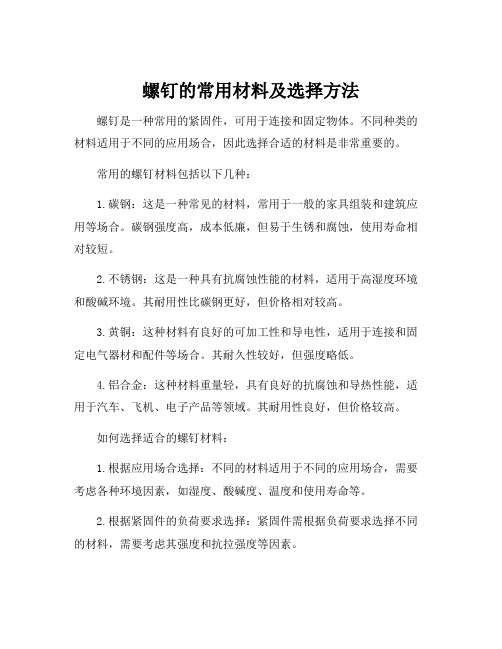 螺钉的常用材料及选择方法

螺钉是一种常用的紧固件，可用于连接和固定物体。不同种类的材料适用于不同的应用场合，因此选择合适的材料是非常重要的。

常用的螺钉材料包括以下几种：

1. 碳钢：这是一种常见的材料，常用于一般的家具组装和建筑应用等场合。碳钢强度高，成本低廉，但易于生锈和腐蚀，使用寿命相对较短。

2. 不锈钢：这是一种具有抗腐蚀性能的材料，适用于高湿度环境和酸碱环境。其耐用性比碳钢更好，但价格相对较高。

3. 黄铜：这种材料有良好的可加工性和导电性，适用于连接和固定电气器材和配件等场合。其耐久性较好，但强度略低。

4. 铝合金：这种材料重量轻，具有良好的抗腐蚀和导热性能，适用于汽车、飞机、电子产品等领域。其耐用性良好，但价格较高。

如何选择适合的螺钉材料：

1. 根据应用场合选择：不同的材料适用于不同的应用场合，需要考虑各种环境因素，如湿度、酸碱度、温度和使用寿命等。

2. 根据紧固件的负荷要求选择：紧固件需根据负荷要求选择不同的材料，需要考虑其强度和抗拉强度等因素。